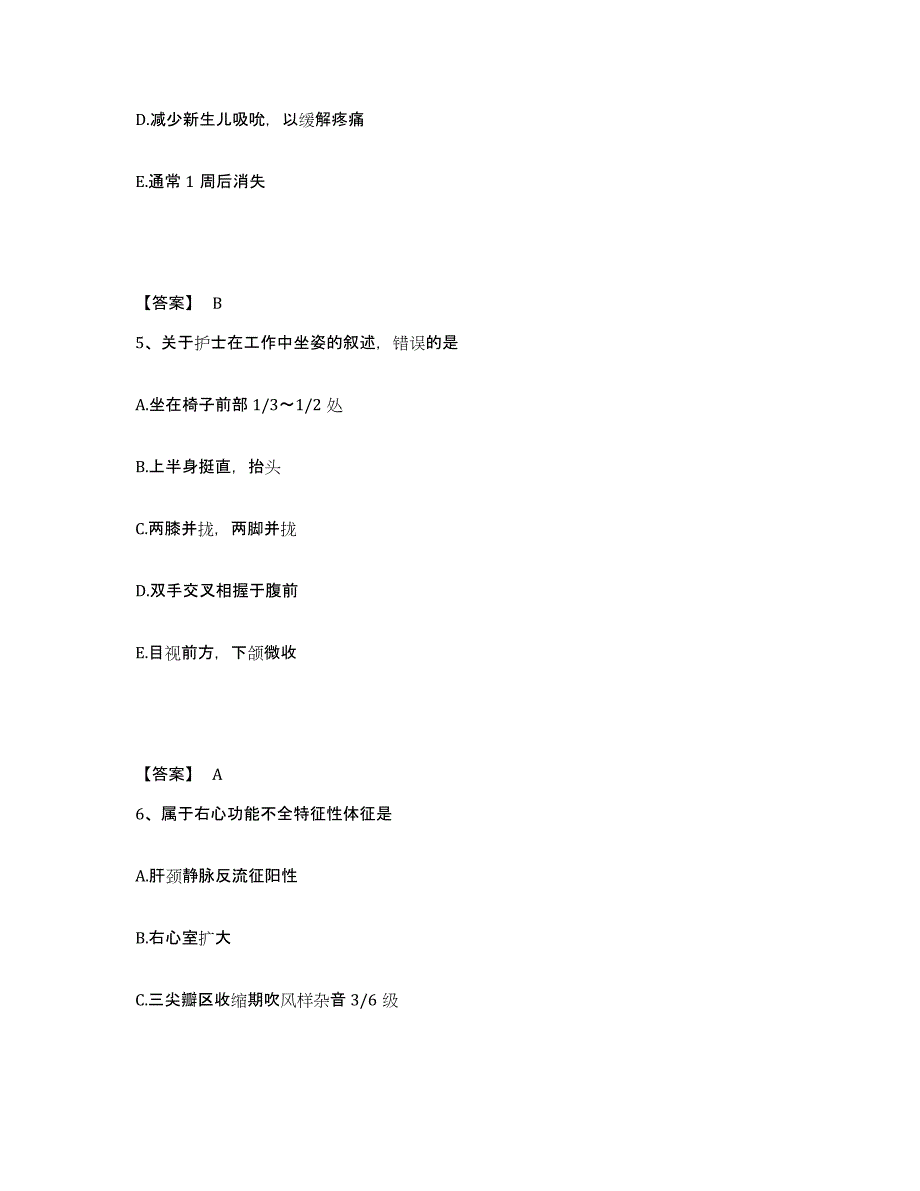 D.减少新生儿吸吮，以缓解疼痛

E.通常 1 周后消失

【答案】 B

5、关于护士在工作中坐姿的叙述，错误的是

A.坐在椅子前部 1/3～1/2 处

B.上半身挺直，抬头

C.两膝并拢，两脚并拢

D.双手交叉相握于腹前

E.目视前方，下颌微收

【答案】 A

6、属于右心功能不全特征性体征是

A.肝颈静脉反流征阳性

B.右心室扩大

C.三尖瓣区收缩期吹风样杂音 3/6 级